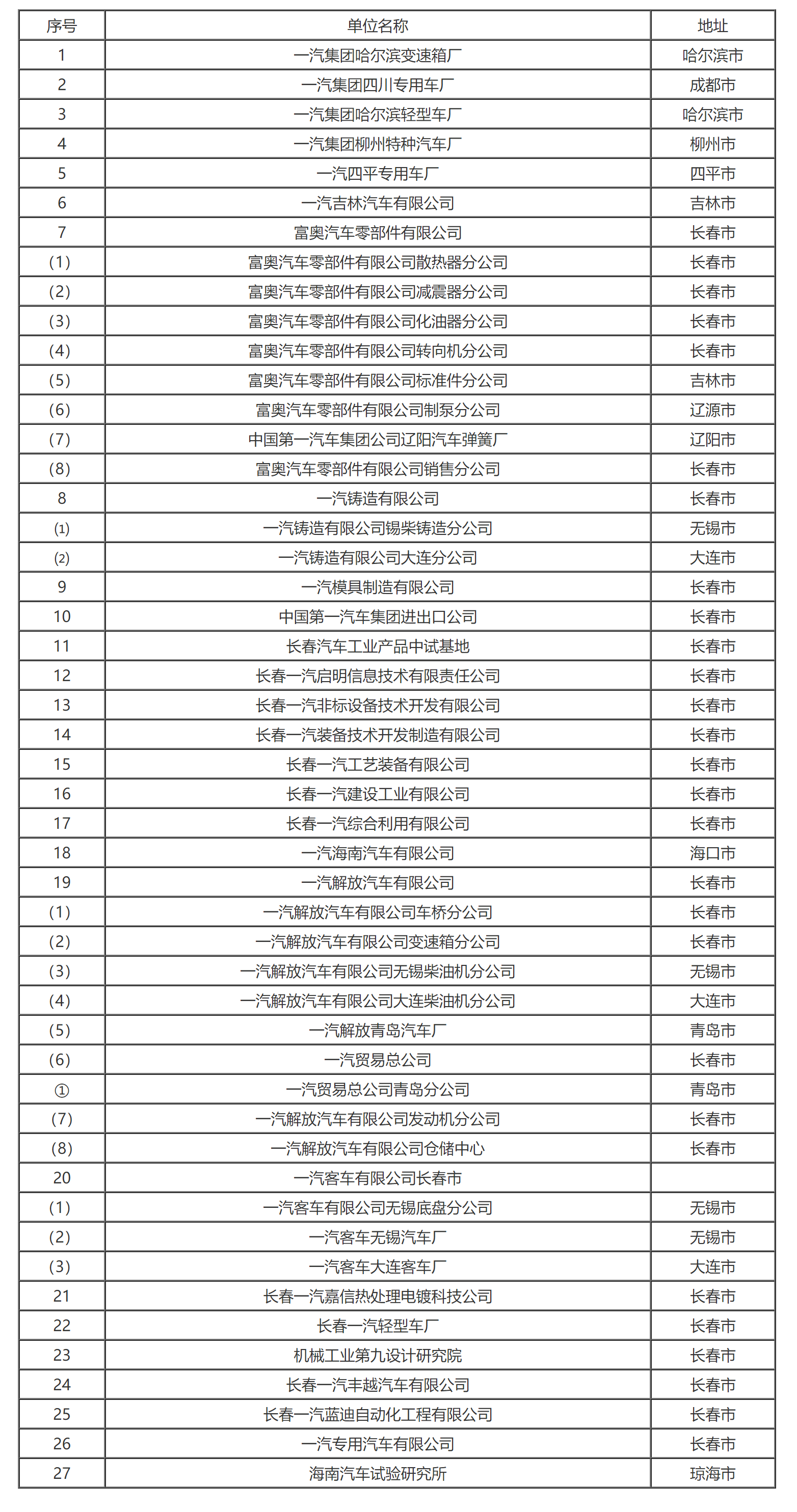 | 序号 | 单位名称 | 地址 |
|---|---|---|
| 1 | 一汽集团哈尔滨变速箱厂 | 哈尔滨市 |
| 2 | 一汽集团四川专用车厂 | 成都市 |
| 3 | 一汽集团哈尔滨轻型车厂 | 哈尔滨市 |
| 4 | 一汽集团柳州特种汽车厂 | 柳州市 |
| 5 | 一汽四平专用车厂 | 四平市 |
| 6 | 一汽吉林汽车有限公司 | 吉林市 |
| 7 | 富奥汽车零部件有限公司 | 长春市 |
| (1) | 富奥汽车零部件有限公司散热器分公司 | 长春市 |
| (2) | 富奥汽车零部件有限公司减震器分公司 | 长春市 |
| (3) | 富奥汽车零部件有限公司化油器分公司 | 长春市 |
| (4) | 富奥汽车零部件有限公司转向机分公司 | 长春市 |
| (5) | 富奥汽车零部件有限公司标准件分公司 | 吉林市 |
| (6) | 富奥汽车零部件有限公司制泵分公司 | 辽源市 |
| (7) | 中国第一汽车集团公司辽阳汽车弹簧厂 | 辽阳市 |
| (8) | 富奥汽车零部件有限公司销售分公司 | 长春市 |
| 8 | 一汽铸造有限公司 | 长春市 |
| ⑴ | 一汽铸造有限公司锡柴铸造分公司 | 无锡市 |
| ⑵ | 一汽铸造有限公司大连分公司 | 大连市 |
| 9 | 一汽模具制造有限公司 | 长春市 |
| 10 | 中国第一汽车集团进出口公司 | 长春市 |
| 11 | 长春汽车工业产品中试基地 | 长春市 |
| 12 | 长春一汽启明信息技术有限责任公司 | 长春市 |
| 13 | 长春一汽非标设备技术开发有限公司 | 长春市 |
| 14 | 长春一汽装备技术开发制造有限公司 | 长春市 |
| 15 | 长春一汽工艺装备有限公司 | 长春市 |
| 16 | 长春一汽建设工业有限公司 | 长春市 |
| 17 | 长春一汽综合利用有限公司 | 长春市 |
| 18 | 一汽海南汽车有限公司 | 海口市 |
| 19 | 一汽解放汽车有限公司 | 长春市 |
| (1) | 一汽解放汽车有限公司车桥分公司 | 长春市 |
| (2) | 一汽解放汽车有限公司变速箱分公司 | 长春市 |
| (3) | 一汽解放汽车有限公司无锡柴油机分公司 | 无锡市 |
| (4) | 一汽解放汽车有限公司大连柴油机分公司 | 大连市 |
| (5) | 一汽解放青岛汽车厂 | 青岛市 |
| (6) | 一汽贸易总公司 | 长春市 |
| ① | 一汽贸易总公司青岛分公司 | 青岛市 |
| (7) | 一汽解放汽车有限公司发动机分公司 | 长春市 |
| (8) | 一汽解放汽车有限公司仓储中心 | 长春市 |
| 20 | 一汽客车有限公司长春市 | |
| (1) | 一汽客车有限公司无锡底盘分公司 | 无锡市 |
| (2) | 一汽客车无锡汽车厂 | 无锡市 |
| (3) | 一汽客车大连客车厂 | 大连市 |
| 21 | 长春一汽嘉信热处理电镀科技公司 | 长春市 |
| 22 | 长春一汽轻型车厂 | 长春市 |
| 23 | 机械工业第九设计研究院 | 长春市 |
| 24 | 长春一汽丰越汽车有限公司 | 长春市 |
| 25 | 长春一汽蓝迪自动化工程有限公司 | 长春市 |
| 26 | 一汽专用汽车有限公司 | 长春市 |
| 27 | 海南汽车试验研究所 | 琼海市 |